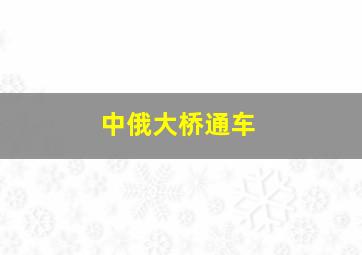 中俄大桥通车